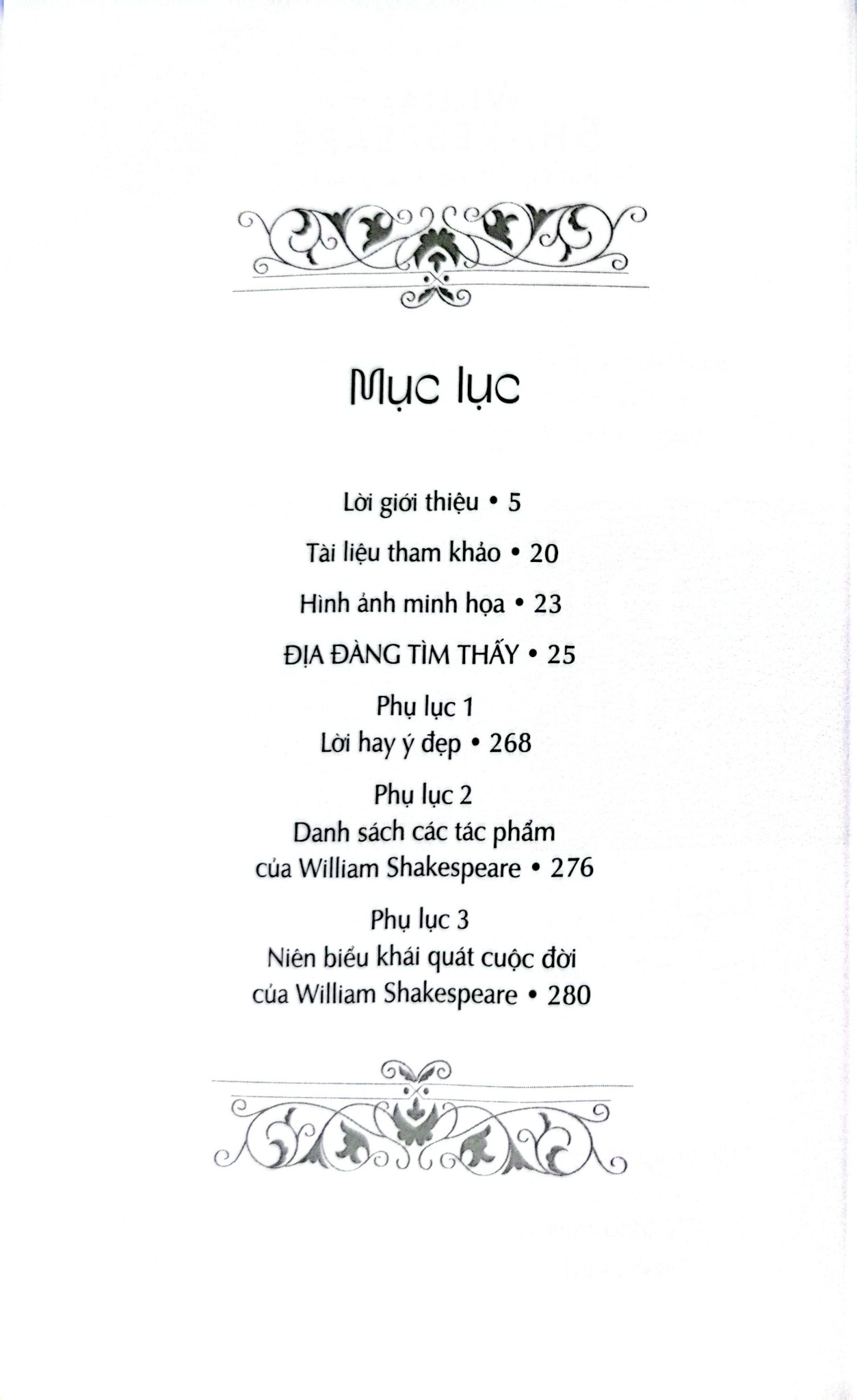 Mục lục

Lời giới thiệu • 5

Tài liệu tham khảo • 20

Hình ảnh minh họa • 23

ĐỊA ĐÀNG TÌM THẤY • 25

Phụ lục 1
Lời hay ý đẹp • 268

Phụ lục 2
Danh sách các tác phẩm của William Shakespeare • 276

Phụ lục 3
Niên biểu khái quát cuộc đời của William Shakespeare • 280